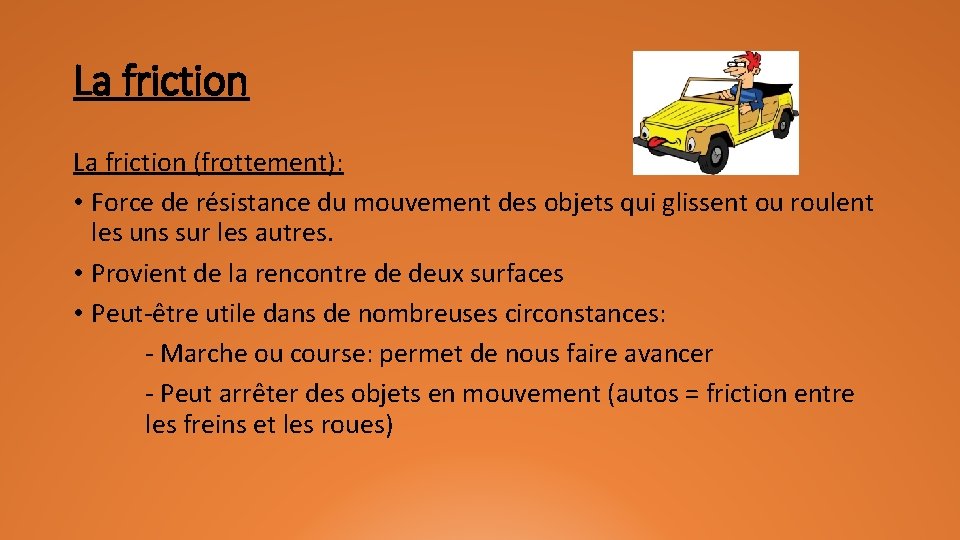 La friction

La friction (frottement):

• Force de résistance du mouvement des objets qui glissent ou roulent les uns sur les autres.

• Provient de la rencontre de deux surfaces

• Peut-être utile dans de nombreuses circonstances:

- Marche ou course: permet de nous faire avancer

- Peut arrêter des objets en mouvement (autos = friction entre les freins et les roues)